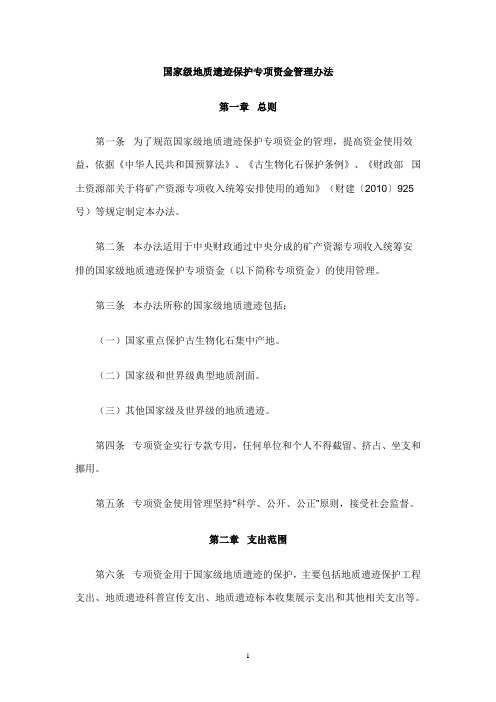 国家级地质遗迹保护专项资金管理办法

第一章 总则

第一条 为了规范国家级地质遗迹保护专项资金的管理，提高资金使用效益，依据《中华人民共和国预算法》、《古生物化石保护条例》、《财政部 国土资源部关于将矿产资源专项收入统筹安排使用的通知》（财建〔2010〕925号）等规定制定本办法。

第二条 本办法适用于中央财政通过中央分成的矿产资源专项收入统筹安排的国家级地质遗迹保护专项资金（以下简称专项资金）的使用管理。

第三条 本办法所称的国家级地质遗迹包括：

（一）国家重点保护古生物化石集中产地。

（二）国家级和世界级典型地质剖面。

（三）其他国家级及世界级的地质遗迹。

第四条 专项资金实行专款专用，任何单位和个人不得截留、挤占、坐支和挪用。

第五条 专项资金使用管理坚持“科学、公开、公正”原则，接受社会监督。

第二章 支出范围

第六条 专项资金用于国家级地质遗迹的保护，主要包括地质遗迹保护工程支出、地质遗迹科普宣传支出、地质遗迹标本收集展示支出和其他相关支出等。

1